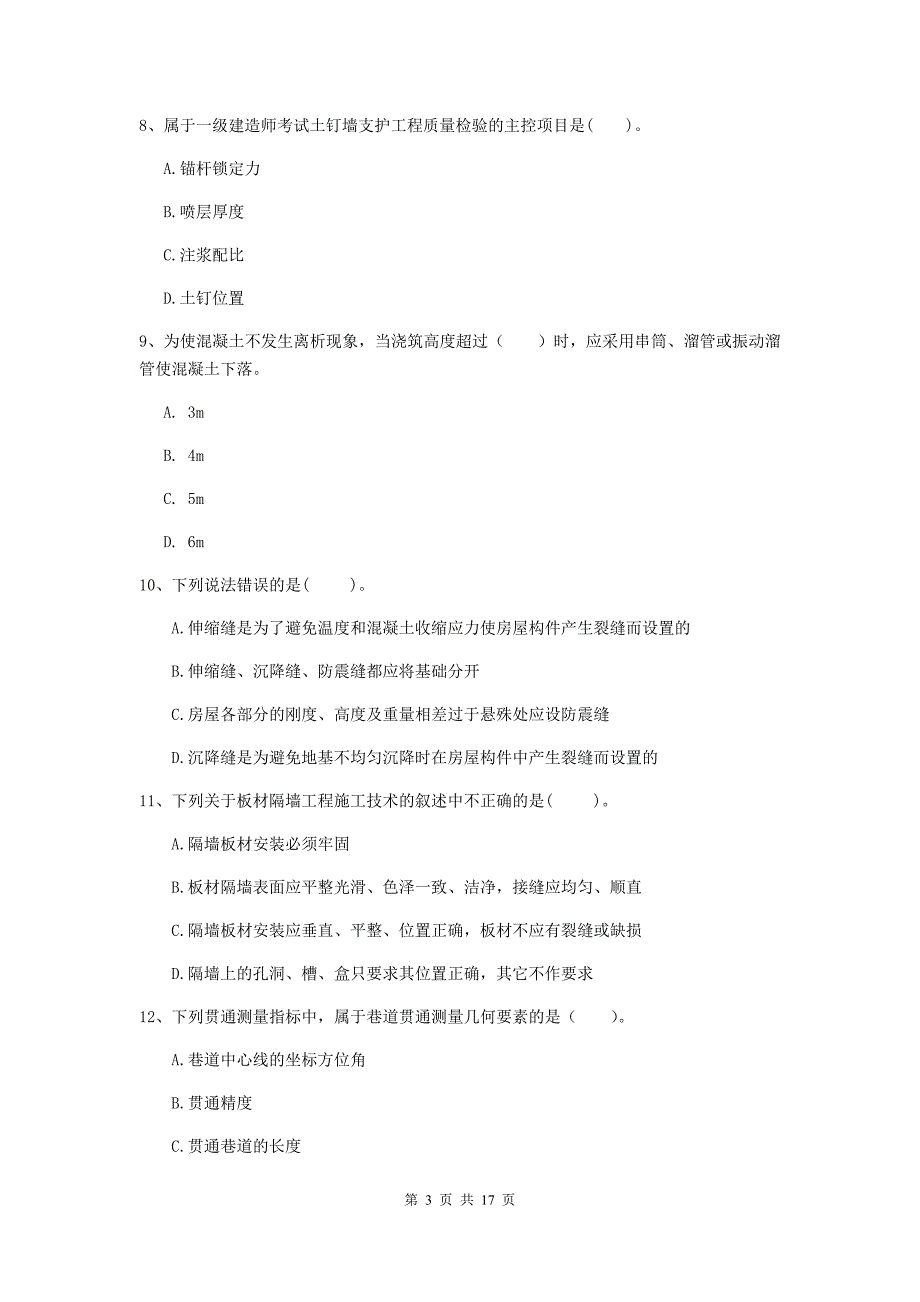 8、属于一级建造师考试土钉墙支护工程质量检验的主控项目是(　　)。

A.锚杆锁定力

B.喷层厚度

C.注浆配比

D.土钉位置

9、为使混凝土不发生离析现象，当浇筑高度超过（　　）时，应采用串筒、溜管或振动溜管使混凝土下落。

A. 3m

B. 4m

C. 5m

D. 6m

10、下列说法错误的是(　　)。

A.伸缩缝是为了避免温度和混凝土收缩应力使房屋构件产生裂缝而设置的

B.伸缩缝、沉降缝、防震缝都应将基础分开

C.房屋各部分的刚度、高度及重量相差过于悬殊处应设防震缝

D.沉降缝是为避免地基不均匀沉降时在房屋构件中产生裂缝而设置的

11、下列关于板材隔墙工程施工技术的叙述中不正确的是(　　)。

A.隔墙板材安装必须牢固

B.板材隔墙表面应平整光滑、色泽一致、洁净，接缝应均匀、顺直

C.隔墙板材安装应垂直、平整、位置正确，板材不应有裂缝或缺损

D.隔墙上的孔洞、槽、盒只要求其位置正确，其它不作要求

12、下列贯通测量指标中，属于巷道贯通测量几何要素的是（　　)。

A.巷道中心线的坐标方位角

B.贯通精度

C.贯通巷道的长度

第 3 页 共 17 页